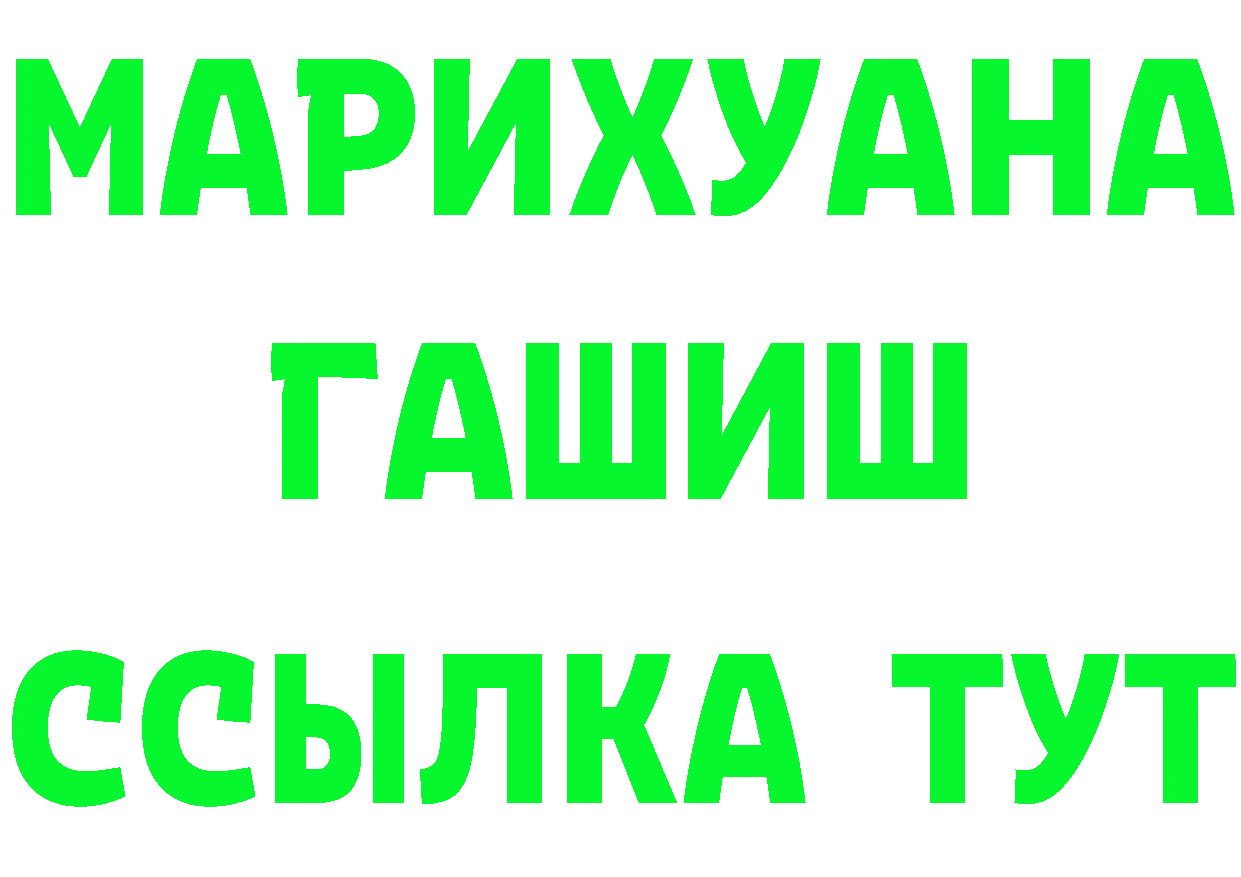 МАРИХУАНА
ГАШИШ
ССЫЛКА ТУТ